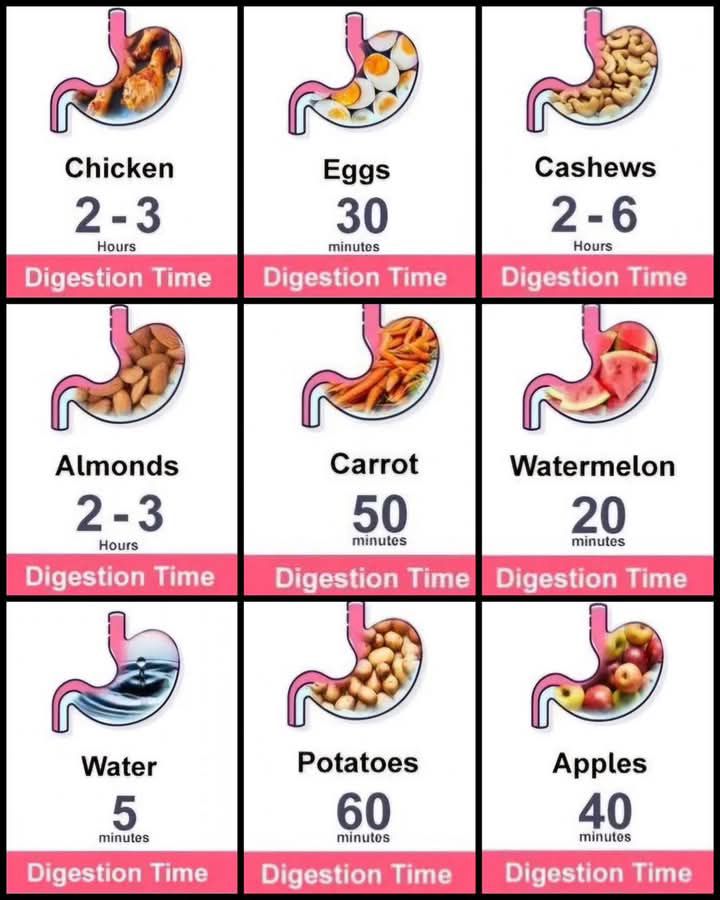 Chicken
2 - 3
Hours
Digestion Time

Eggs
30
minutes
Digestion Time

Cashews
2 - 6
Hours
Digestion Time

Almonds
2 - 3
Hours
Digestion Time

Carrot
50
minutes
Digestion Time

Watermelon
20
minutes
Digestion Time

Water
5
minutes
Digestion Time

Potatoes
60
minutes
Digestion Time

Apples
40
minutes
Digestion Time